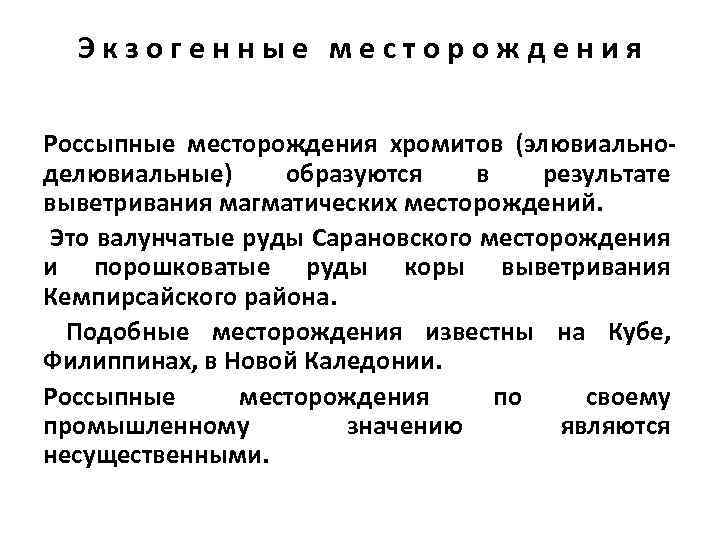 Экзогенные месторождения

Россыпные месторождения хромитов (элювиально-делювиальные) образуются в результате выветривания магматических месторождений.

Это валунчатые руды Сарановского месторождения и порошковатые руды коры выветривания Кемпирсайского района.

Подобные месторождения известны на Кубе, Филиппинах, в Новой Каледонии.

Россыпные месторождения по своему промышленному значению являются несущественными.